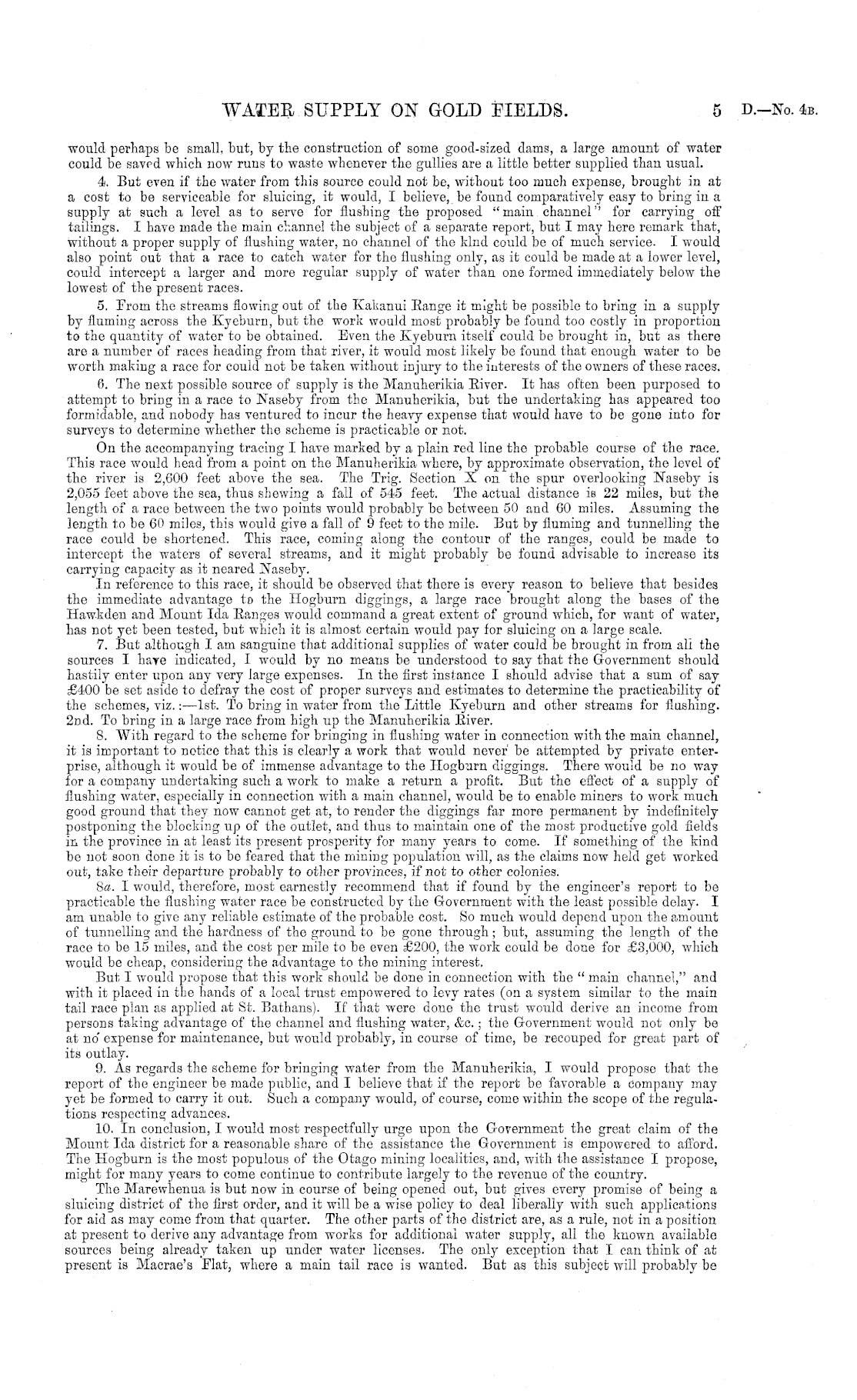 WATER SUPPLY ON GOLD FIELDS. 5 D.—No. 4B.

would perhaps be small, but, by the construction of some good-sized dams, a large amount of water could be saved which now runs to waste whenever the gullies are a little better supplied than usual.

4. But even if the water from this source could not be, without too much expense, brought in at a cost to be serviceable for sluicing, it would, I believe, be found comparatively easy to bring in a supply at such a level as to serve for flushing the proposed "main channel" for carrying off tailings. I have made the main channel the subject of a separate report, but I may here remark that, without a proper supply of flushing water, no channel of the kind could be of much service. I would also point out that a race to catch water for the flushing only, as it could be made at a lower level, could intercept a larger and more regular supply of water than one formed immediately below the lowest of the present races.

5. From the streams flowing out of the Kakanui Range it might be possible to bring in a supply by fluming across the Kyeburn, but the work would most probably be found too costly in proportion to the quantity of water to be obtained. Even the Kyeburn itself could be brought in, but as there are a number of races heading from that river, it would most likely be found that enough water to be worth making a race for could not be taken without injury to the interests of the owners of these races.

6. The next possible source of supply is the Manuherikia River. It has often been purposed to attempt to bring in a race to Naseby from the Manuherikia, but the undertaking has appeared too formidable, and nobody has ventured to incur the heavy expense that would have to be gone into for surveys to determine whether the scheme is practicable or not.

On the accompanying tracing I have marked by a plain red line the probable course of the race. This race would head from a point on the Manuherikia where, by approximate observation, the level of the river is 2,600 feet above the sea. The Trig. Section X on the spur overlooking Naseby is 2,055 feet above the sea, thus shewing a fall of 545 feet. The actual distance is 22 miles, but the length of a race between the two points would probably be between 50 and 60 miles. Assuming the length to be 60 miles, this would give a fall of 9 feet to the mile. But by fluming and tunnelling the race could be shortened. This race, coming along the contour of the ranges, could be made to intercept the waters of several streams, and it might probably be found advisable to increase its carrying capacity as it neared Naseby.

In reference to this race, it should be observed that there is every reason to believe that besides the immediate advantage to the Hogburn diggings, a large race brought along the bases of the Hawkden and Mount Ida Ranges would command a great extent of ground which, for want of water, has not yet been tested, but which it is almost certain would pay for sluicing on a large scale.

7. But although I am sanguine that additional supplies of water could be brought in from all the sources I have indicated, I would by no means be understood to say that the Government should hastily enter upon any very large expenses. In the first instance I should advise that a sum of say £400 be set aside to defray the cost of proper surveys and estimates to determine the practicability of the schemes, viz.:—1st. To bring in water from the Little Kyeburn and other streams for flushing. 2nd. To bring in a large race from high up the Manuherikia River.

8. With regard to the scheme for bringing in flushing water in connection with the main channel, it is important to notice that this is clearly a work that would never be attempted by private enterprise, although it would be of immense advantage to the Hogburn diggings. There would be no way for a company undertaking such a work to make a return a profit. But the effect of a supply of flushing water, especially in connection with a main channel, would be to enable miners to work much good ground that they now cannot get at, to render the diggings far more permanent by indefinitely postponing the blocking up of the outlet, and thus to maintain one of the most productive gold fields in the province in at least its present prosperity for many years to come. If something of the kind be not soon done it is to be feared that the mining population will, as the claims now held get worked out, take their departure probably to other provinces, if not to other colonies.

8a. I would, therefore, most earnestly recommend that if found by the engineer's report to be practicable the flushing water race be constructed by the Government with the least possible delay. I am unable to give any reliable estimate of the probable cost. So much would depend upon the amount of tunnelling and the hardness of the ground to be gone through; but, assuming the length of the race to be 15 miles, and the cost per mile to be even £200, the work could be done for £3,000, which would be cheap, considering the advantage to the mining interest.

But I would propose that this work should be done in connection with the "main channel," and with it placed in the hands of a local trust empowered to levy rates (on a system similar to the main tail race plan as applied at St. Bathans). If that were done the trust would derive an income from persons taking advantage of the channel and flushing water, &c.; the Government would not only be at no expense for maintenance, but would probably, in course of time, be recouped for great part of its outlay.

9. As regards the scheme for bringing water from the Manuherikia, I would propose that the report of the engineer be made public, and I believe that if the report be favorable a company may yet be formed to carry it out. Such a company would, of course, come within the scope of the regulations respecting advances.

10. In conclusion, I would most respectfully urge upon the Government the great claim of the Mount Ida district for a reasonable share of the assistance the Government is empowered to afford. The Hogburn is the most populous of the Otago mining localities, and, with the assistance I propose, might for many years to come continue to contribute largely to the revenue of the country.

The Marewhenua is but now in course of being opened out, but gives every promise of being a sluicing district of the first order, and it will be a wise policy to deal liberally with such applications for aid as may come from that quarter. The other parts of the district are, as a rule, not in a position at present to derive any advantage from works for additional water supply, all the known available sources being already taken up under water licenses. The only exception that I can think of at present is Macrae's Flat, where a main tail race is wanted. But as this subject will probably be